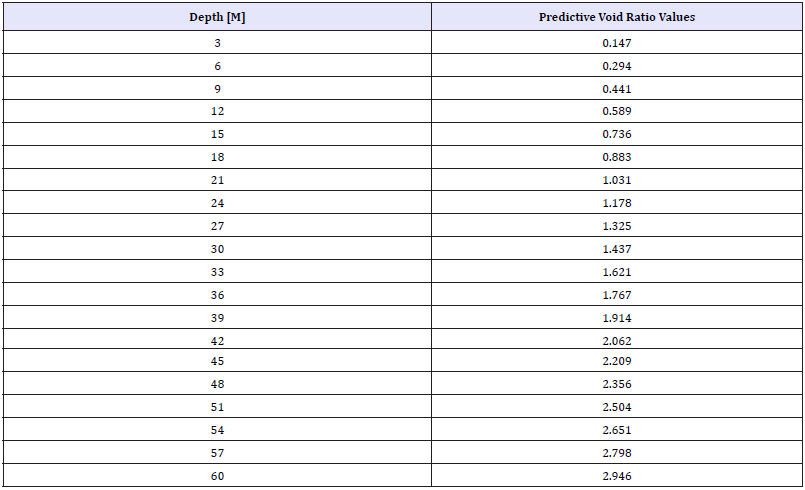 | Depth [M] | Predictive Void Ratio Values |
|---|---|
| 3 | 0.147 |
| 6 | 0.294 |
| 9 | 0.441 |
| 12 | 0.589 |
| 15 | 0.736 |
| 18 | 0.883 |
| 21 | 1.031 |
| 24 | 1.178 |
| 27 | 1.325 |
| 30 | 1.437 |
| 33 | 1.621 |
| 36 | 1.767 |
| 39 | 1.914 |
| 42 | 2.062 |
| 45 | 2.209 |
| 48 | 2.356 |
| 51 | 2.504 |
| 54 | 2.651 |
| 57 | 2.798 |
| 60 | 2.946 |